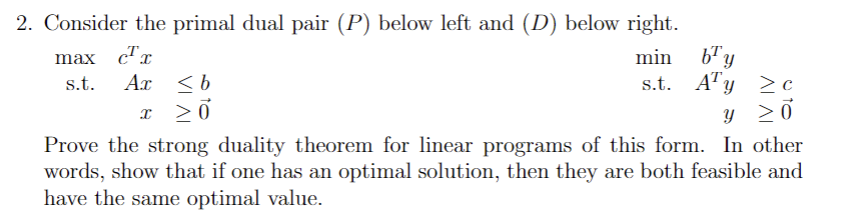 2. Consider the primal dual pair $(P)$ below left and $(D)$ below right.

max $c^T x$
s.t. $Ax \leq b$
$x \geq \vec{0}$

min $b^T y$
s.t. $A^T y \geq c$
$y \geq \vec{0}$

Prove the strong duality theorem for linear programs of this form. In other words, show that if one has an optimal solution, then they are both feasible and have the same optimal value.